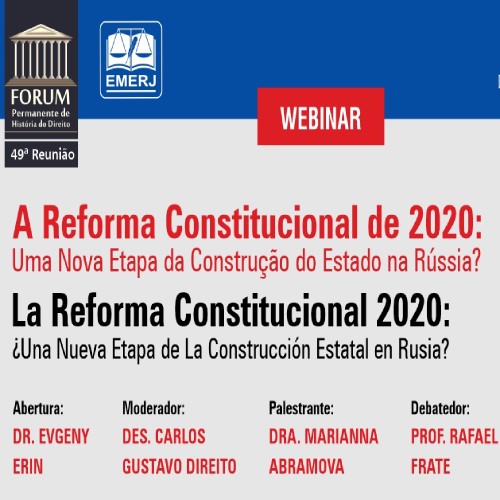 FORUM
Permanente de
História do Direito

49ª Reunião

EMERJ

WEBINAR

A Reforma Constitucional de 2020:
Uma Nova Etapa da Construção do Estado na Rússia?

La Reforma Constitucional 2020:
¿Una Nueva Etapa de La Construcción Estatal en Rusia?

Abertura:
DR. EVGENY ERIN

Moderador:
DES. CARLOS GUSTAVO DIREITO

Palestrante:
DRA. MARIANNA ABRAMOVA

Debatedor:
PROF. RAFAEL FRATE